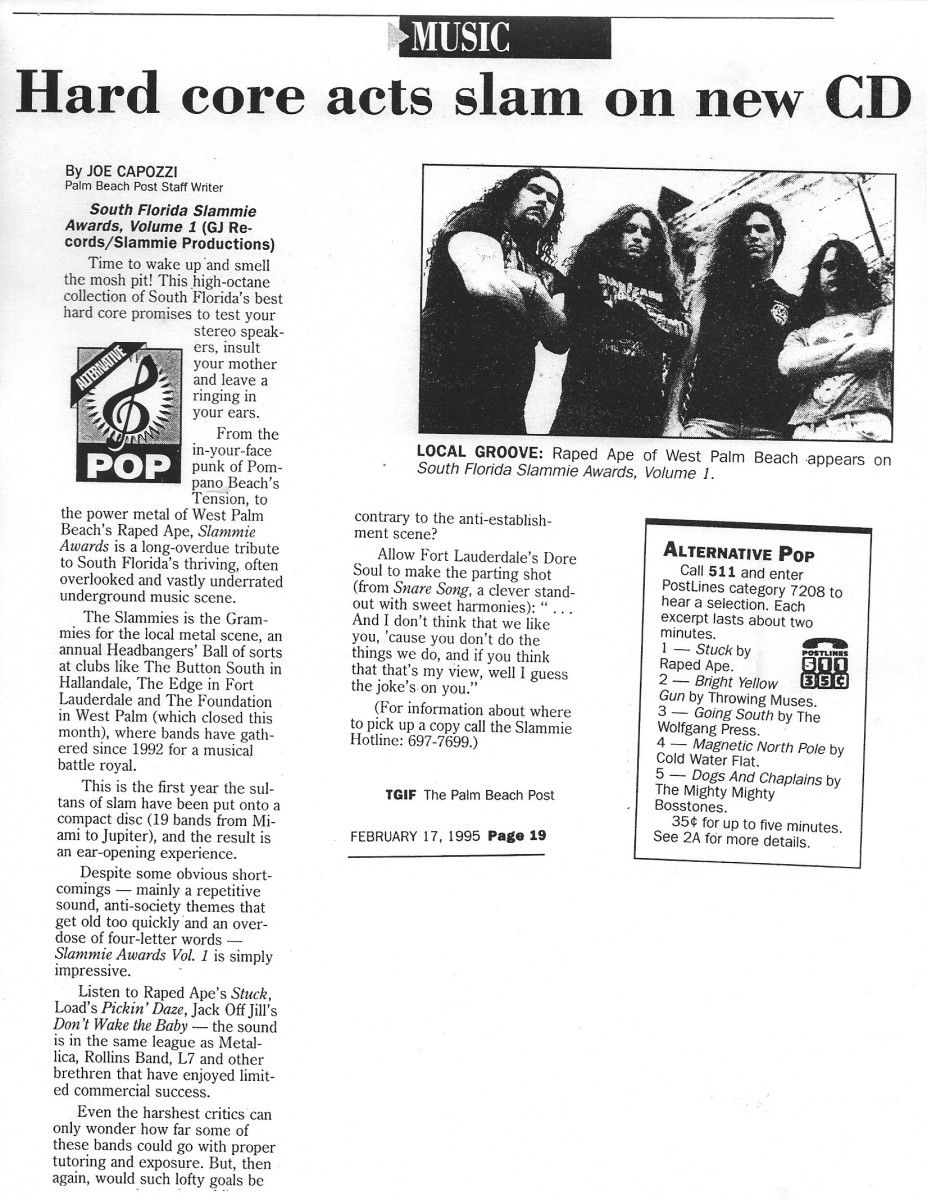 MUSIC

Hard core acts slam on new CD

By JOE CAPOZZI
Palm Beach Post Staff Writer

South Florida Slammie Awards, Volume 1 (GJ Records/Slammie Productions)

Time to wake up and smell the mosh pit! This high-octane collection of South Florida's best hard core promises to test your stereo speakers, insult your mother and leave a ringing in your ears.

ALTERNATIVE POP

From the in-your-face punk of Pompano Beach's Tension, to the power metal of West Palm Beach's Raped Ape, Slammie Awards is a long-overdue tribute to South Florida's thriving, often overlooked and vastly underrated underground music scene.

The Slammies is the Grammies for the local metal scene, an annual Headbangers' Ball of sorts at clubs like The Button South in Hallandale, The Edge in Fort Lauderdale and The Foundation in West Palm (which closed this month), where bands have gathered since 1992 for a musical battle royal.

This is the first year the sultans of slam have been put onto a compact disc (19 bands from Miami to Jupiter), and the result is an ear-opening experience.

Despite some obvious shortcomings — mainly a repetitive sound, anti-society themes that get old too quickly and an overdose of four-letter words — Slammie Awards Vol. 1 is simply impressive.

Listen to Raped Ape's Stuck, Load's Pickin' Daze, Jack Off Jill's Don't Wake the Baby — the sound is in the same league as Metallica, Rollins Band, L7 and other brethren that have enjoyed limited commercial success.

Even the harshest critics can only wonder how far some of these bands could go with proper tutoring and exposure. But, then again, would such lofty goals be contrary to the anti-establishment scene?

Allow Fort Lauderdale's Dore Soul to make the parting shot (from Snare Song, a clever standout with sweet harmonies): " . . . And I don't think that we like you, 'cause you don't do the things we do, and if you think that that's my view, well I guess the joke's on you."

(For information about where to pick up a copy call the Slammie Hotline: 697-7699.)

TGIF The Palm Beach Post

FEBRUARY 17, 1995 Page 19

LOCAL GROOVE: Raped Ape of West Palm Beach appears on South Florida Slammie Awards, Volume 1.

ALTERNATIVE POP
Call 511 and enter PostLines category 7208 to hear a selection. Each excerpt lasts about two minutes.
POSTLINES 511 35¢
1 — Stuck by Raped Ape.
2 — Bright Yellow Gun by Throwing Muses.
3 — Going South by The Wolfgang Press.
4 — Magnetic North Pole by Cold Water Flat.
5 — Dogs And Chaplains by The Mighty Mighty Bosstones.
35¢ for up to five minutes. See 2A for more details.